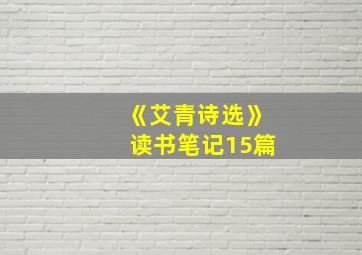 《艾青诗选》
读书笔记15篇